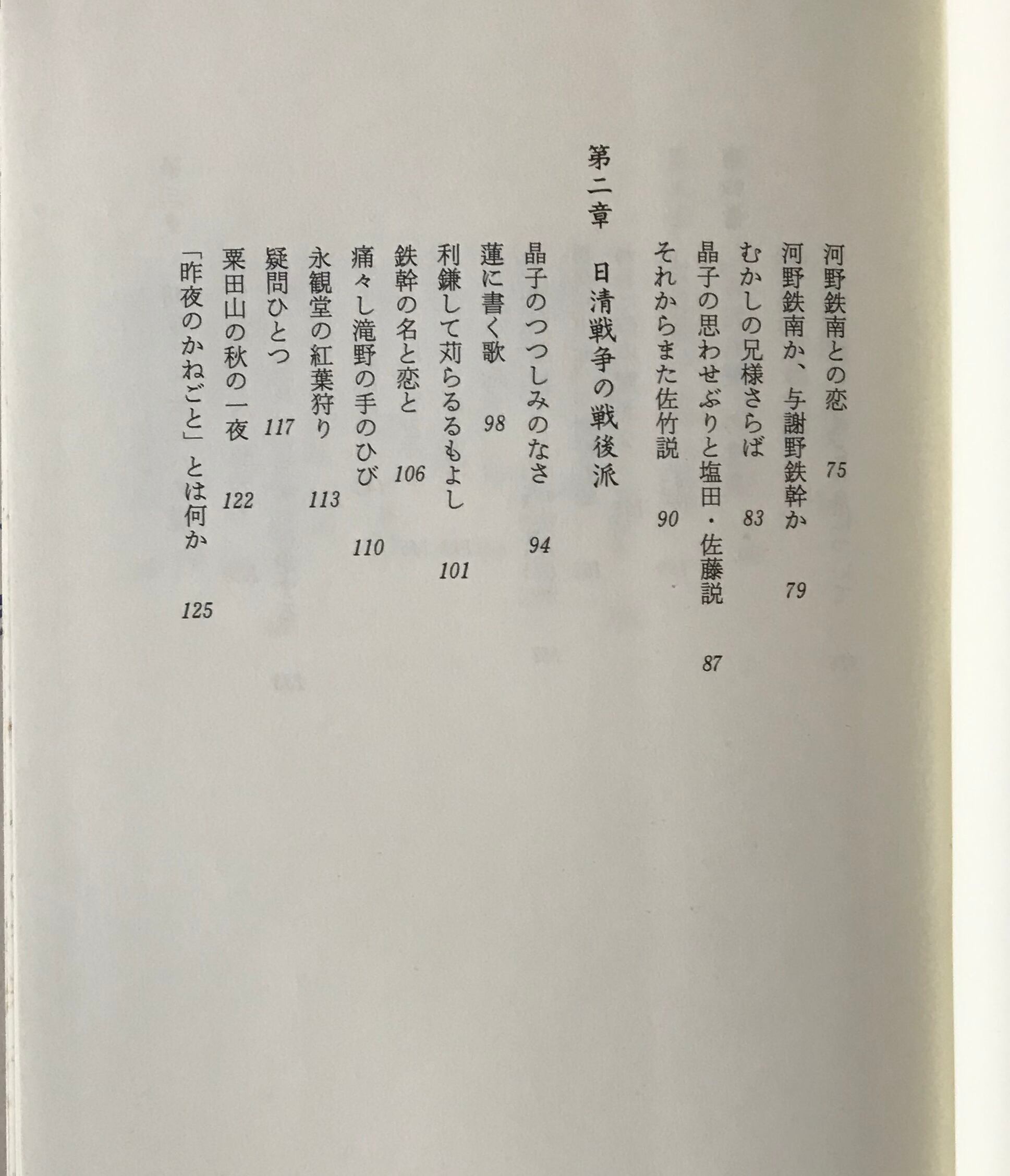 河野鉄南との恋　75
河野鉄南か、与謝野鉄幹か　79
むかしの兄様さらば　83
晶子の思わせぶりと塩田・佐藤説　87
それからまた佐竹説　90

第二章　日清戦争の戦後派

晶子のつつしみのなさ　94
蓮に書く歌　98
利鎌して苅らるるもよし　101
鉄幹の名と恋と　106
痛々し滝野の手のひび　110
永観堂の紅葉狩り　113
疑問ひとつ　117
粟田山の秋の一夜　122
「昨夜のかねごと」とは何か　125